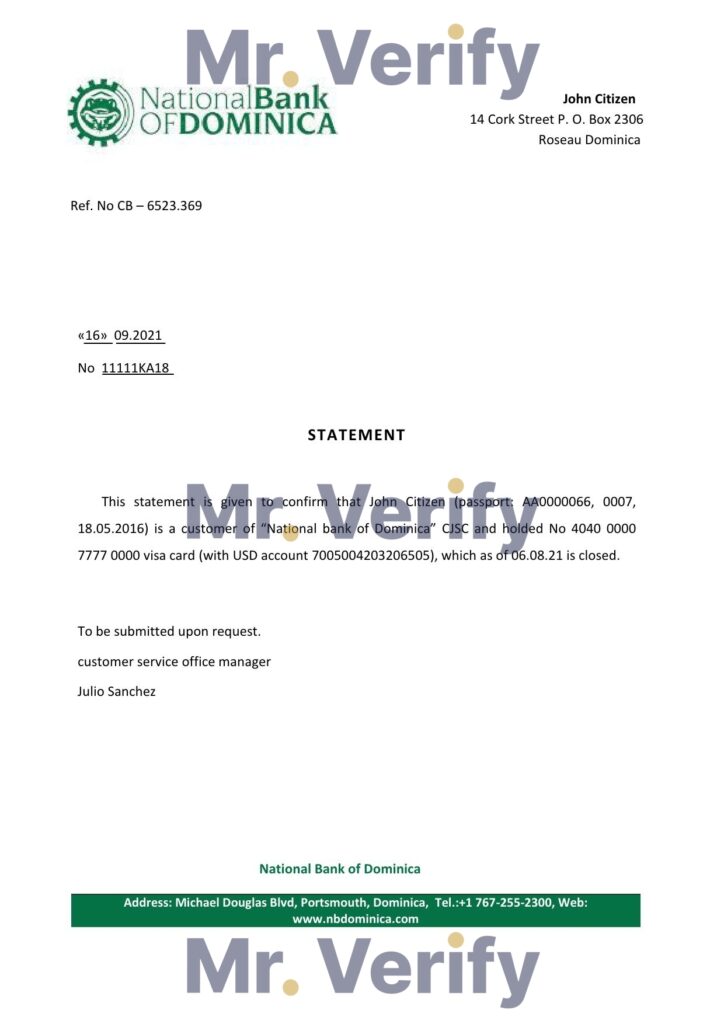 National Bank OF DOMINICA

John Citizen
14 Cork Street P. O. Box 2306
Roseau Dominica

Ref. No CB – 6523.369

«16» 09.2021

No 11111KA18

STATEMENT

This statement is given to confirm that John Citizen (passport: AA0000066, 0007, 18.05.2016) is a customer of "National bank of Dominica" CJSC and holded No 4040 0000 7777 0000 visa card (with USD account 7005004203206505), which as of 06.08.21 is closed.

To be submitted upon request.

customer service office manager

Julio Sanchez

National Bank of Dominica

Address: Michael Douglas Blvd, Portsmouth, Dominica, Tel.:+1 767-255-2300, Web: www.nbdominica.com

Mr. Verify